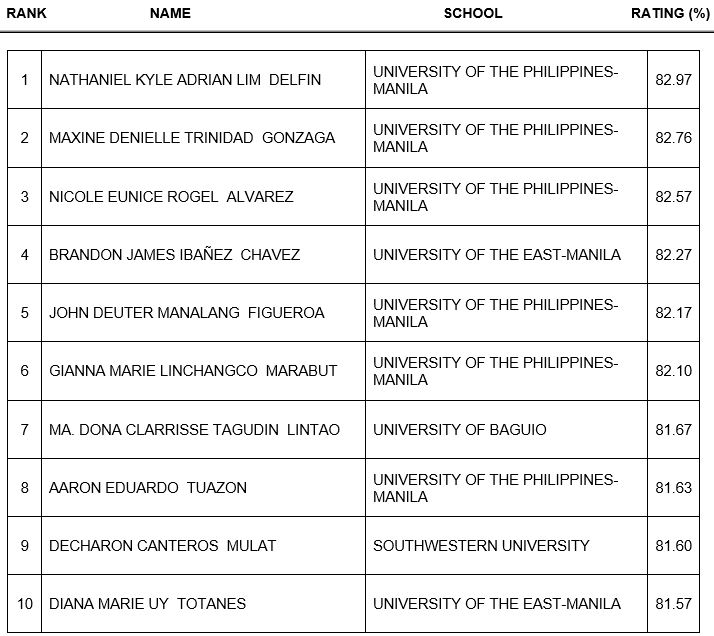 | RANK | NAME | SCHOOL | RATING (%) |
|---|---|---|---|
| 1 | NATHANIEL KYLE ADRIAN LIM DELFIN | UNIVERSITY OF THE PHILIPPINES-MANILA | 82.97 |
| 2 | MAXINE DENIELLE TRINIDAD GONZAGA | UNIVERSITY OF THE PHILIPPINES-MANILA | 82.76 |
| 3 | NICOLE EUNICE ROGEL ALVAREZ | UNIVERSITY OF THE PHILIPPINES-MANILA | 82.57 |
| 4 | BRANDON JAMES IBAÑEZ CHAVEZ | UNIVERSITY OF THE EAST-MANILA | 82.27 |
| 5 | JOHN DEUTER MANALANG FIGUEROA | UNIVERSITY OF THE PHILIPPINES-MANILA | 82.17 |
| 6 | GIANNA MARIE LINCHANGCO MARABUT | UNIVERSITY OF THE PHILIPPINES-MANILA | 82.10 |
| 7 | MA. DONA CLARRISSE TAGUDIN LINTAO | UNIVERSITY OF BAGUIO | 81.67 |
| 8 | AARON EDUARDO TUAZON | UNIVERSITY OF THE PHILIPPINES-MANILA | 81.63 |
| 9 | DECHARON CANTEROS MULAT | SOUTHWESTERN UNIVERSITY | 81.60 |
| 10 | DIANA MARIE UY TOTANES | UNIVERSITY OF THE EAST-MANILA | 81.57 |